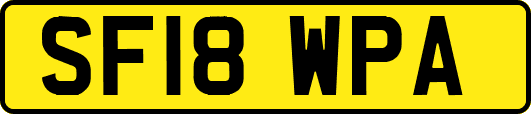 SF18 WPA